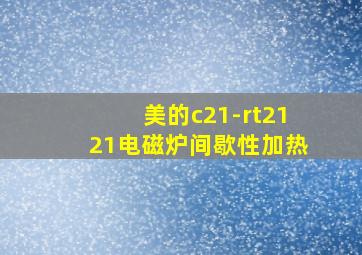 美的c21-rt21
21电磁炉间歇性加热